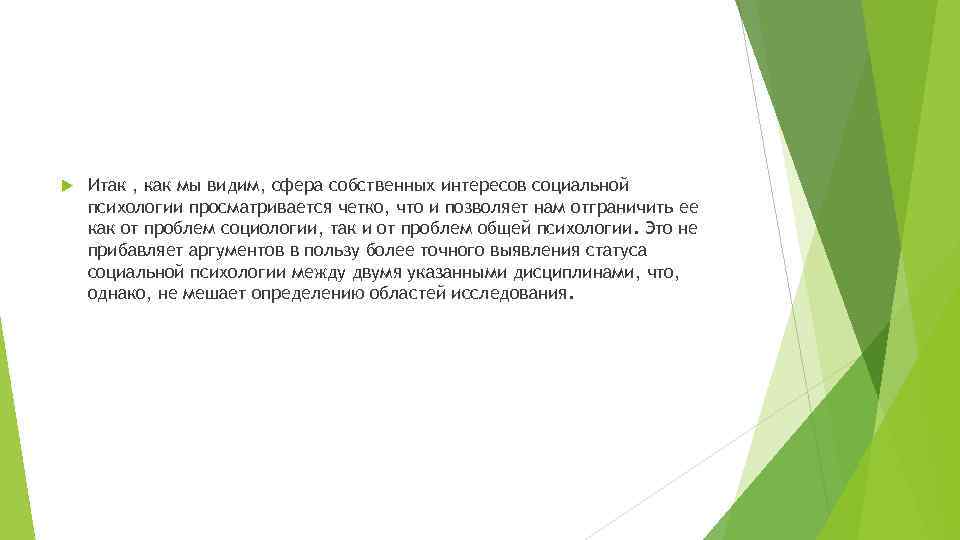 Итак , как мы видим, сфера собственных интересов социальной психологии просматривается четко, что и позволяет нам отграничить ее как от проблем социологии, так и от проблем общей психологии. Это не прибавляет аргументов в пользу более точного выявления статуса социальной психологии между двумя указанными дисциплинами, что, однако, не мешает определению областей исследования.